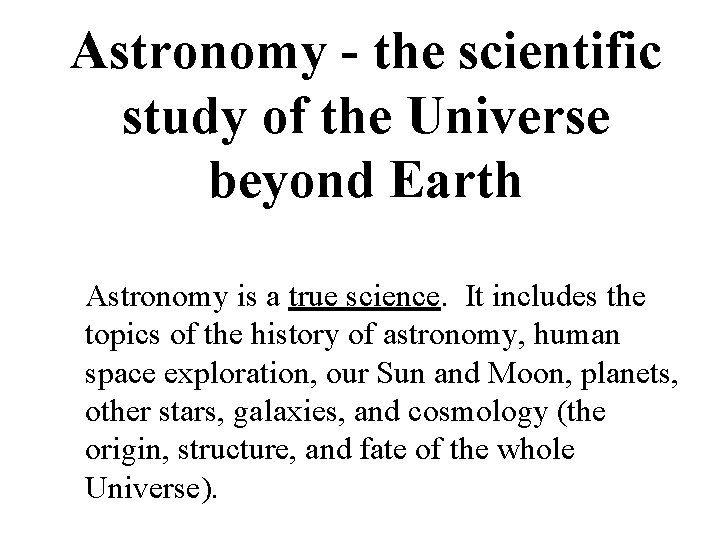 Astronomy - the scientific study of the Universe beyond Earth

Astronomy is a true science. It includes the topics of the history of astronomy, human space exploration, our Sun and Moon, planets, other stars, galaxies, and cosmology (the origin, structure, and fate of the whole Universe).